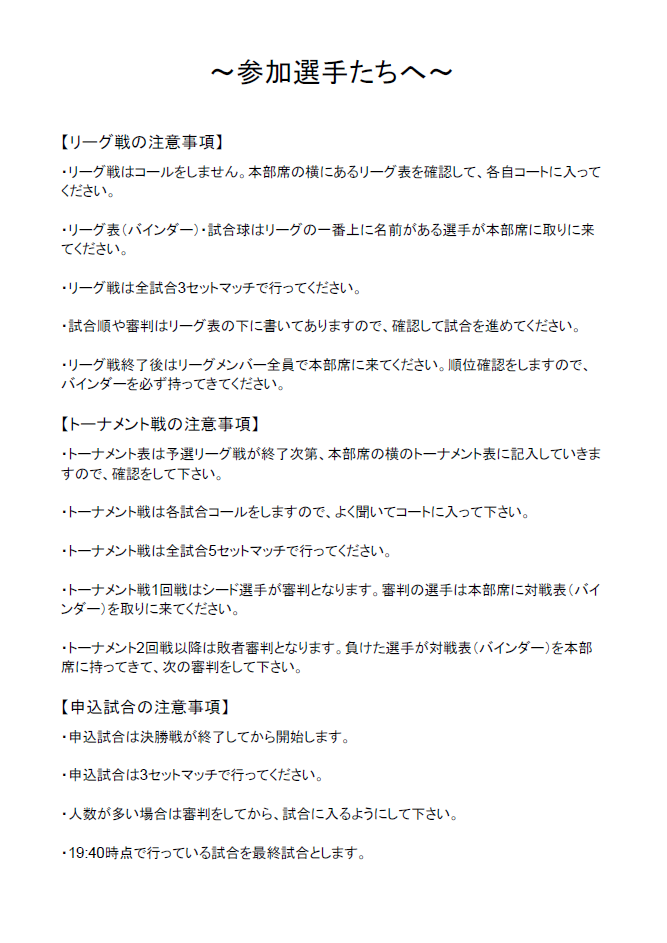 ～参加選手たちへ～

【リーグ戦の注意事項】

・リーグ戦はコールをしません。本部席の横にあるリーグ表を確認して、各自コートに入ってください。

・リーグ表（バインダー）・試合球はリーグの一番上に名前がある選手が本部席に取りに来てください。

・リーグ戦は全試合3セットマッチで行ってください。

・試合順や審判はリーグ表の下に書いてありますので、確認して試合を進めてください。

・リーグ戦終了後はリーグメンバー全員で本部席に来てください。順位確認をしますので、バインダーを必ず持ってきてください。

【トーナメント戦の注意事項】

・トーナメント表は予選リーグ戦が終了次第、本部席の横のトーナメント表に記入していきますので、確認をして下さい。

・トーナメント戦は各試合コールをしますので、よく聞いてコートに入って下さい。

・トーナメント戦は全試合5セットマッチで行ってください。

・トーナメント戦1回戦はシード選手が審判となります。審判の選手は本部席に対戦表（バインダー）を取りに来てください。

・トーナメント2回戦以降は敗者審判となります。負けた選手が対戦表（バインダー）を本部席に持ってきて、次の審判をして下さい。

【申込試合の注意事項】

・申込試合は決勝戦が終了してから開始します。

・申込試合は3セットマッチで行ってください。

・人数が多い場合は審判をしてから、試合に入るようにして下さい。

・19:40時点で行っている試合を最終試合とします。